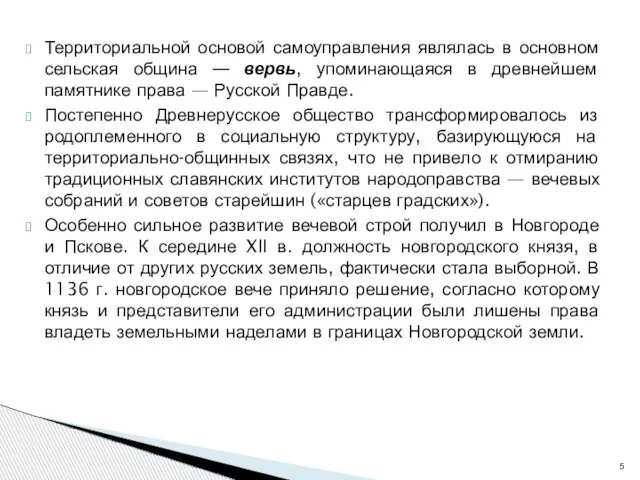 Территориальной основой самоуправления являлась в основном сельская община — вервь, упоминающаяся в древнейшем памятнике права — Русской Правде.

Постепенно Древнерусское общество трансформировалось из родоплеменного в социальную структуру, базирующуюся на территориально-общинных связях, что не привело к отмиранию традиционных славянских институтов народоправства — вечевых собраний и советов старейшин («старцев градских»).

Особенно сильное развитие вечевой строй получил в Новгороде и Пскове. К середине XII в. должность новгородского князя, в отличие от других русских земель, фактически стала выборной. В 1136 г. новгородское вече приняло решение, согласно которому князь и представители его администрации были лишены права владеть земельными наделами в границах Новгородской земли.

5